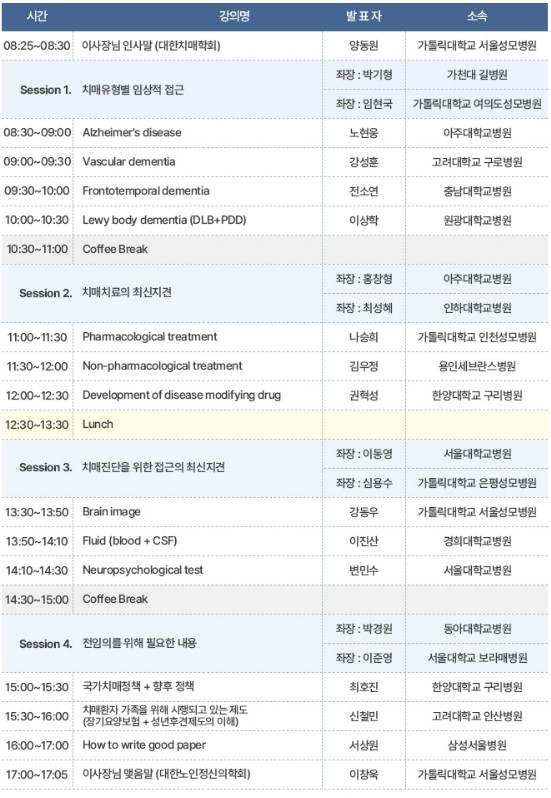 | 시간 | 강의명 | 발표자 | 소속 |
|---|---|---|---|
| 08:25~08:30 | 이사장님 인사말 (대한치매학회) | 양동원 | 가톨릭대학교 서울성모병원 |
| Session 1. | 치매유형별 임상적 접근 | 좌장 : 박기형 | 가천대 길병원 |
| | | 좌장 : 임현국 | 가톨릭대학교 여의도성모병원 |
| 08:30~09:00 | Alzheimer's disease | 노현웅 | 아주대학교병원 |
| 09:00~09:30 | Vascular dementia | 강성훈 | 고려대학교 구로병원 |
| 09:30~10:00 | Frontotemporal dementia | 전소연 | 충남대학교병원 |
| 10:00~10:30 | Lewy body dementia (DLB+PDD) | 이상학 | 원광대학교병원 |
| 10:30~11:00 | Coffee Break | | |
| Session 2. | 치매치료의 최신지견 | 좌장 : 홍창형 | 아주대학교병원 |
| | | 좌장 : 최성혜 | 인하대학교병원 |
| 11:00~11:30 | Pharmacological treatment | 나승희 | 가톨릭대학교 인천성모병원 |
| 11:30~12:00 | Non-pharmacological treatment | 김우정 | 용인세브란스병원 |
| 12:00~12:30 | Development of disease modifying drug | 권혁성 | 한양대학교 구리병원 |
| 12:30~13:30 | Lunch | | |
| Session 3. | 치매진단을 위한 접근의 최신지견 | 좌장 : 이동영 | 서울대학교병원 |
| | | 좌장 : 심용수 | 가톨릭대학교 은평성모병원 |
| 13:30~13:50 | Brain image | 강동우 | 가톨릭대학교 서울성모병원 |
| 13:50~14:10 | Fluid (blood + CSF) | 이진산 | 경희대학교병원 |
| 14:10~14:30 | Neuropsychological test | 변민수 | 서울대학교병원 |
| 14:30~15:00 | Coffee Break | | |
| Session 4. | 전임의를 위해 필요한 내용 | 좌장 : 박경원 | 동아대학교병원 |
| | | 좌장 : 이준영 | 서울대학교 보라매병원 |
| 15:00~15:30 | 국가치매정책 + 향후 정책 | 최호진 | 한양대학교 구리병원 |
| 15:30~16:00 | 치매환자 가족을 위해 시행되고 있는 제도 (장기요양보험 + 성년후견제도의 이해) | 신철민 | 고려대학교 안산병원 |
| 16:00~17:00 | How to write good paper | 서상원 | 삼성서울병원 |
| 17:00~17:05 | 이사장님 맺음말 (대한노인정신의학회) | 이창욱 | 가톨릭대학교 서울성모병원 |